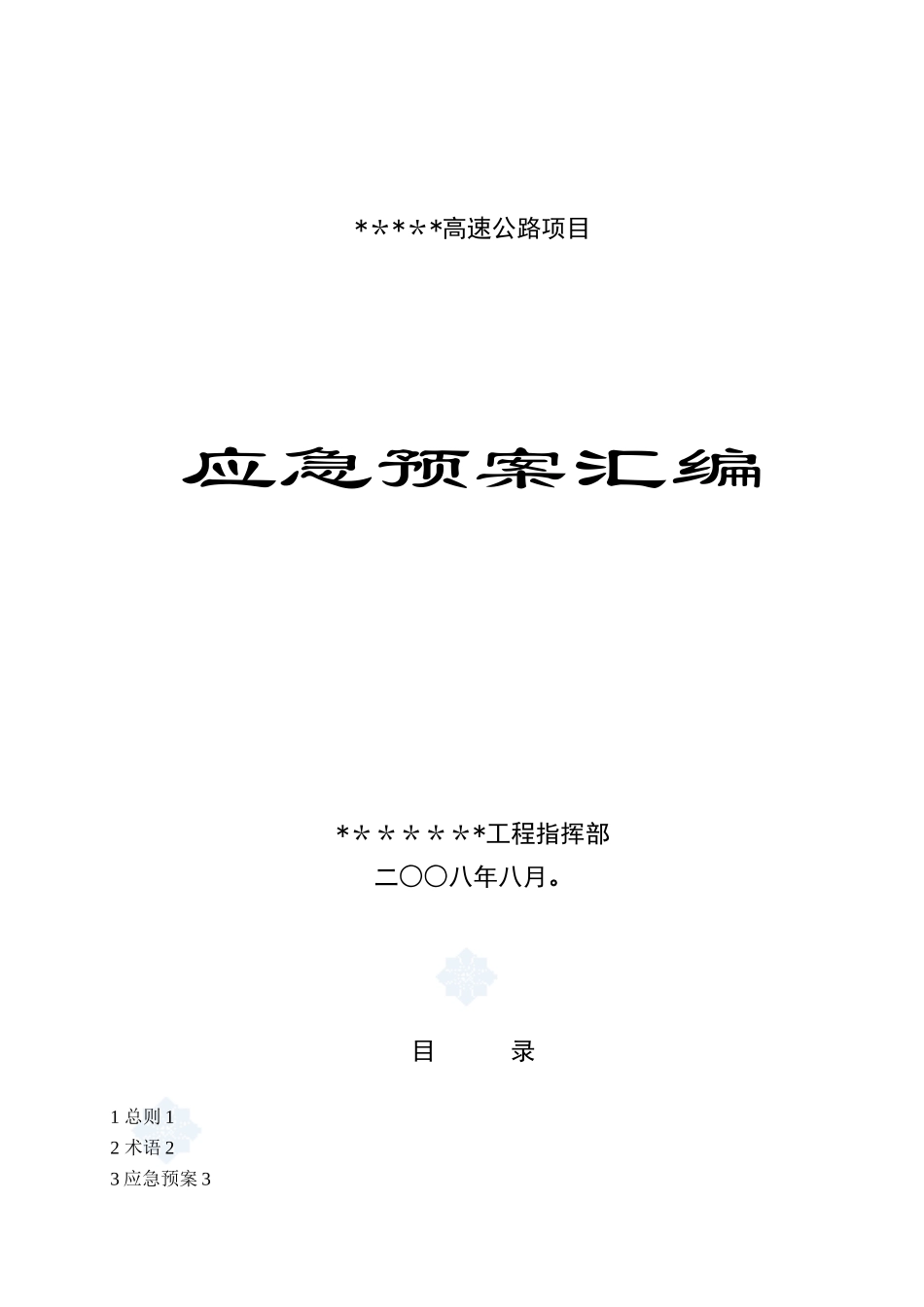 *****高速公路项目

应急预案汇编

*******工程指挥部
二〇〇八年八月。

目　录

1 总则 1
2 术语 2
3 应急预案 3